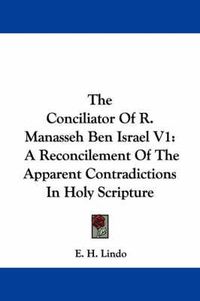 The Conciliator Of R. Manasseh Ben Israel V1: A Reconcilement Of The Apparent Contradictions In Holy Scripture

E. H. Lindo